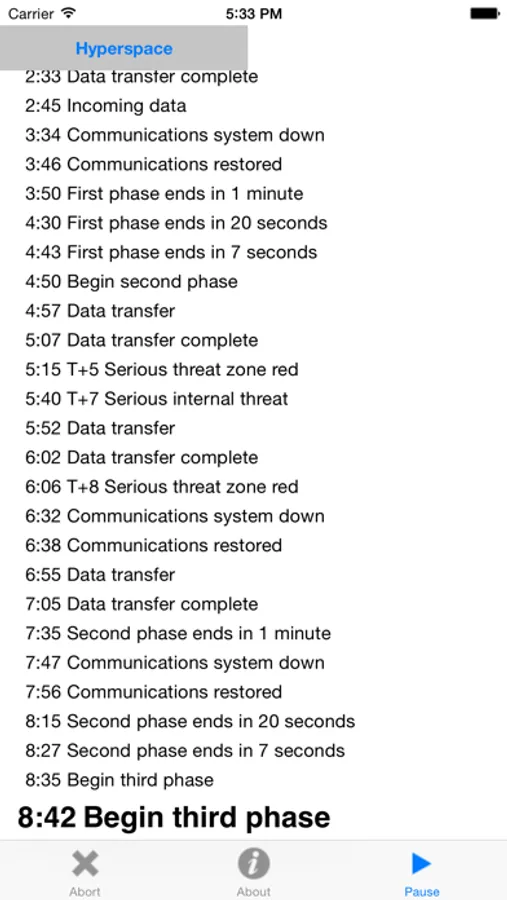 Carrier 5:33 PM

Hyperspace

2:33 Data transfer complete
2:45 Incoming data
3:34 Communications system down
3:46 Communications restored
3:50 First phase ends in 1 minute
4:30 First phase ends in 20 seconds
4:43 First phase ends in 7 seconds
4:50 Begin second phase
4:57 Data transfer
5:07 Data transfer complete
5:15 T+5 Serious threat zone red
5:40 T+7 Serious internal threat
5:52 Data transfer
6:02 Data transfer complete
6:06 T+8 Serious threat zone red
6:32 Communications system down
6:38 Communications restored
6:55 Data transfer
7:05 Data transfer complete
7:35 Second phase ends in 1 minute
7:47 Communications system down
7:56 Communications restored
8:15 Second phase ends in 20 seconds
8:27 Second phase ends in 7 seconds
8:35 Begin third phase

8:42 Begin third phase

Abort About Pause